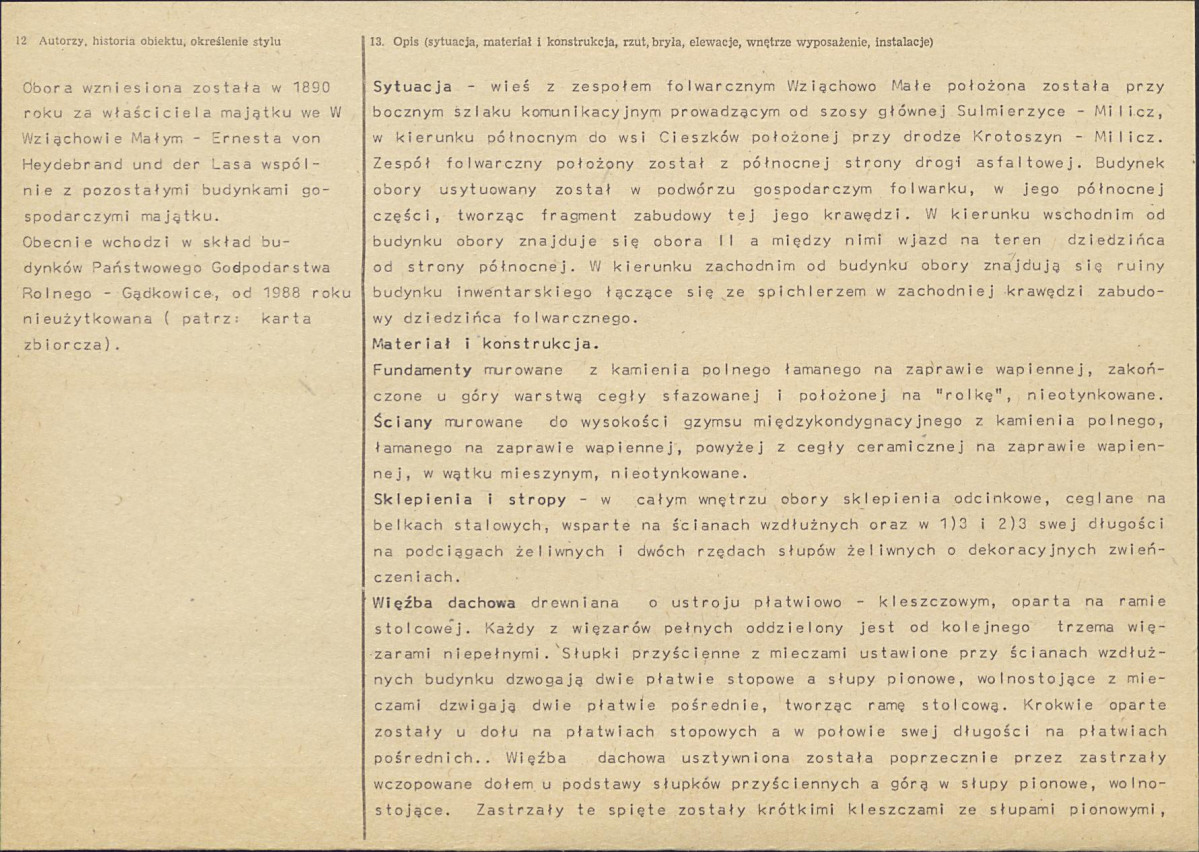 12 Autorzy, historia obiektu, określenie stylu

Obora wzniesiona została w 1890 roku za właściciela majątku we W Wziąchowie Małym - Ernesta von Heydebrand und der Lasa wspólnie z pozostałymi budynkami gospodarczymi majątku.
Obecnie wchodzi w skład budynków Państwowego Godpodarstwa Rolnego - Gądkowice, od 1988 roku nieużytkowana ( patrz: karta zbiorcza).

13. Opis (sytuacja, materiał i konstrukcja, rzut, bryła, elewacje, wnętrze wyposażenie, instalacje)

Sytuacja - wieś z zespołem folwarcznym Wziąchowo Małe położona została przy bocznym szlaku komunikacyjnym prowadzącym od szosy głównej Sulmierzyce - Milicz, w kierunku północnym do wsi Cieszków położonej przy drodze Krotoszyn - Milicz. Zespół folwarczny położony został z północnej strony drogi asfaltowej. Budynek obory usytuowany został w podwórzu gospodarczym folwarku, w jego północnej części, tworząc fragment zabudowy tej jego krawędzi. W kierunku wschodnim od budynku obory znajduje się obora II a między nimi wjazd na teren dziedzińca od strony północnej. W kierunku zachodnim od budynku obory znajdują się ruiny budynku inwentarskiego łączące się ze spichlerzem w zachodniej krawędzi zabudowy dziedzińca folwarcznego.
Materiał i konstrukcja.
Fundamenty murowane z kamienia polnego łamanego na zaprawie wapiennej, zakończone u góry warstwą cegły sfazowanej i położonej na "rolkę", nieotynkowane.
Ściany murowane do wysokości gzymsu międzykondygnacyjnego z kamienia polnego, łamanego na zaprawie wapiennej, powyżej z cegły ceramicznej na zaprawie wapiennej, w wątku mieszynym, nieotynkowane.
Sklepienia i stropy - w całym wnętrzu obory sklepienia odcinkowe, ceglane na belkach stalowych, wsparte na ścianach wzdłużnych oraz w 1)3 i 2)3 swej długości na podciągach żeliwnych i dwóch rzędach słupów żeliwnych o dekoracyjnych zwieńczeniach.
Więźba dachowa drewniana o ustroju płatwiowo - kleszczowym, oparta na ramie stolcowej. Każdy z więzarów pełnych oddzielony jest od kolejnego trzema więzarami niepełnymi. Słupki przyścienne z mieczami ustawione przy ścianach wzdłużnych budynku dzwogają dwie płatwie stopowe a słupy pionowe, wolnostojące z mieczami dzwigają dwie płatwie pośrednie, tworząc ramę stolcową. Krokwie oparte zostały u dołu na płatwiach stopowych a w połowie swej długości na płatwiach pośrednich.. Więźba dachowa usztywniona została poprzecznie przez zastrzały wczopowane dołem u podstawy słupków przyściennych a górą w słupy pionowe, wolnostojące. Zastrzały te spięte zostały krótkimi kleszczami ze słupami pionowymi,